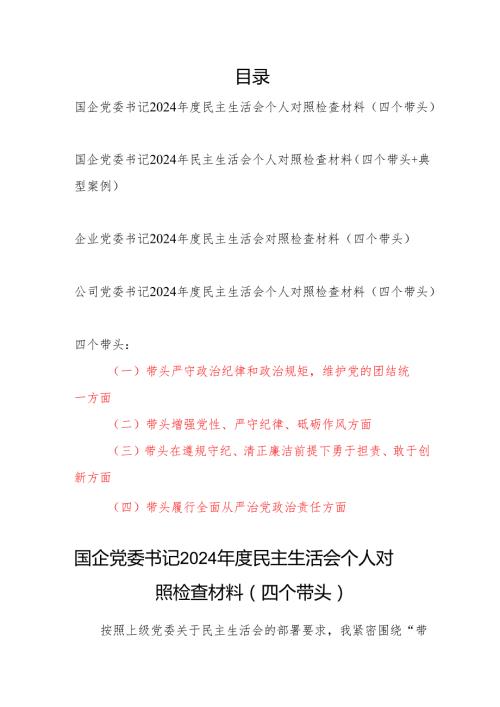 目录

国企党委书记2024年度民主生活会个人对照检查材料（四个带头）

国企党委书记2024年民主生活会个人对照检查材料（四个带头+典型案例）

企业党委书记2024年度民主生活会对照检查材料（四个带头）

公司党委书记2024年度民主生活会个人对照检查材料（四个带头）

四个带头：

（一）带头严守政治纪律和政治规矩，维护党的团结统一方面

（二）带头增强党性、严守纪律、砥砺作风方面

（三）带头在遵规守纪、清正廉洁前提下勇于担责、敢于创新方面

（四）带头履行全面从严治党政治责任方面

国企党委书记2024年度民主生活会个人对照检查材料（四个带头）

按照上级党委关于民主生活会的部署要求，我紧密围绕“带